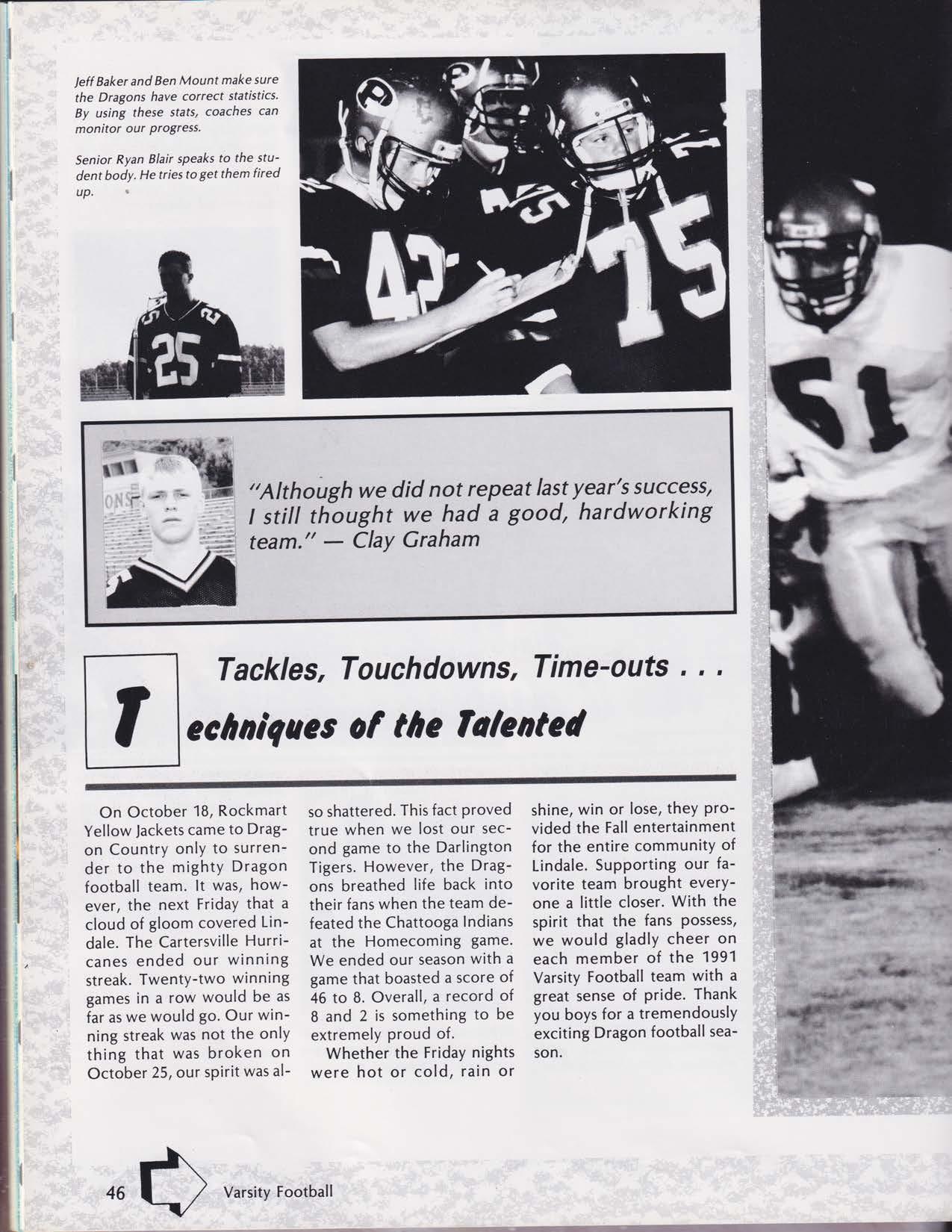 Jeff Baker and Ben Mount make sure the Dragons have correct statistics. By using these stats, coaches can monitor our progress.

Senior Ryan Blair speaks to the student body. He tries to get them fired up.

"Although we did not repeat last year's success, I still thought we had a good, hardworking team." — Clay Graham

Tackles, Touchdowns, Time-outs . . .

Techniques of the Talented

On October 18, Rockmart Yellow Jackets came to Dragon Country only to surrender to the mighty Dragon football team. It was, however, the next Friday that a cloud of gloom covered Lindale. The Cartersville Hurricanes ended our winning streak. Twenty-two winning games in a row would be as far as we would go. Our winning streak was not the only thing that was broken on October 25, our spirit was also shattered. This fact proved true when we lost our second game to the Darlington Tigers. However, the Dragons breathed life back into their fans when the team defeated the Chattooga Indians at the Homecoming game. We ended our season with a game that boasted a score of 46 to 8. Overall, a record of 8 and 2 is something to be extremely proud of.

Whether the Friday nights were hot or cold, rain or shine, win or lose, they provided the Fall entertainment for the entire community of Lindale. Supporting our favorite team brought everyone a little closer. With the spirit that the fans possess, we would gladly cheer on each member of the 1991 Varsity Football team with a great sense of pride. Thank you boys for a tremendously exciting Dragon football season.

46 Varsity Football